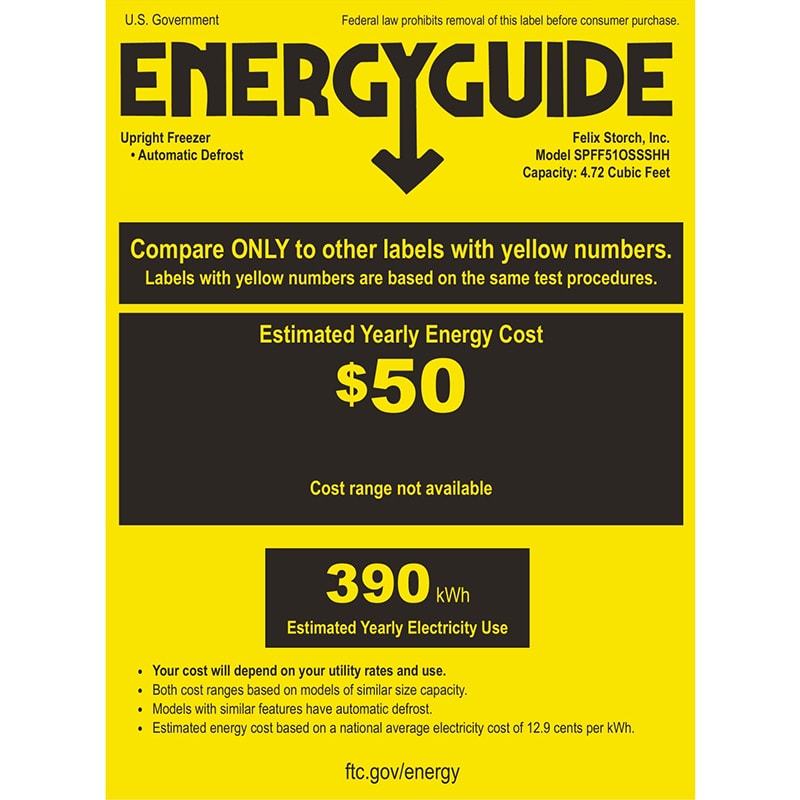 U.S. Government

Federal law prohibits removal of this label before consumer purchase.

ENERGYGUIDE

Upright Freezer
• Automatic Defrost

Felix Storch, Inc.
Model SPFF51OSSSHH
Capacity: 4.72 Cubic Feet

Compare ONLY to other labels with yellow numbers.
Labels with yellow numbers are based on the same test procedures.

Estimated Yearly Energy Cost

$50

Cost range not available

390 kWh

Estimated Yearly Electricity Use

• Your cost will depend on your utility rates and use.
• Both cost ranges based on models of similar size capacity.
• Models with similar features have automatic defrost.
• Estimated energy cost based on a national average electricity cost of 12.9 cents per kWh.

ftc.gov/energy